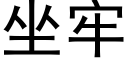 坐牢